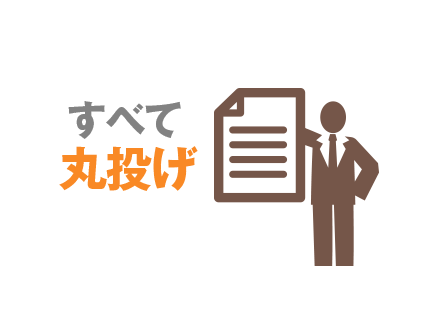 すべて
丸投げ